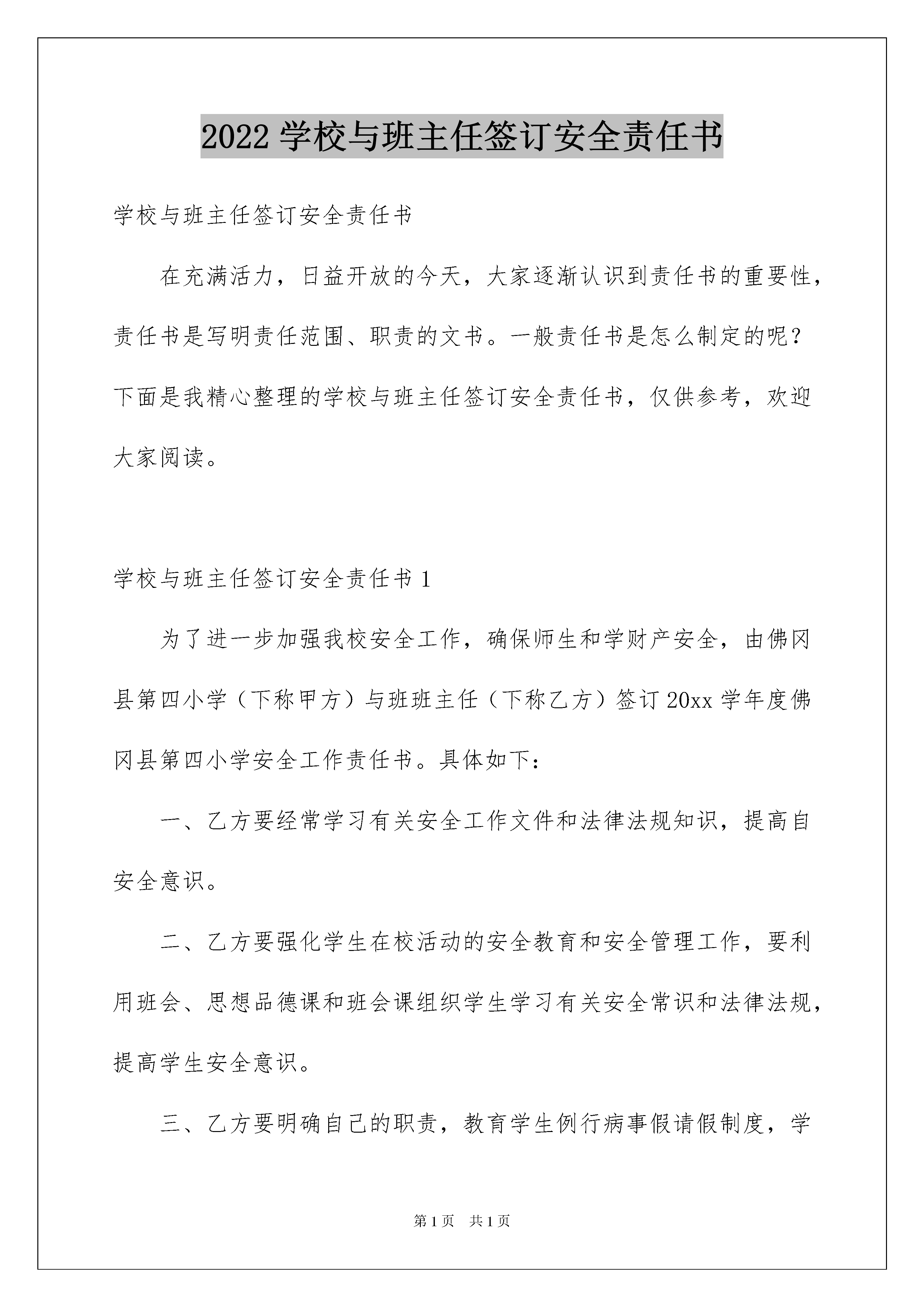 2022 学校与班主任签订安全责任书

学校与班主任签订安全责任书

在充满活力，日益开放的今天，大家逐渐认识到责任书的重要性，责任书是写明责任范围、职责的文书。一般责任书是怎么制定的呢？下面是我精心整理的学校与班主任签订安全责任书，仅供参考，欢迎大家阅读。

学校与班主任签订安全责任书 1

为了进一步加强我校安全工作，确保师生和学财产安全，由佛冈县第四小学（下称甲方）与班班主任（下称乙方）签订 20xx 学年度佛冈县第四小学安全工作责任书。具体如下：

一、乙方要经常学习有关安全工作文件和法律法规知识，提高自安全意识。

二、乙方要强化学生在校活动的安全教育和安全管理工作，要利用班会、思想品德课和班会课组织学生学习有关安全常识和法律法规，提高学生安全意识。

三、乙方要明确自己的职责，教育学生例行病事假请假制度，学

第 1 页　共 1 页